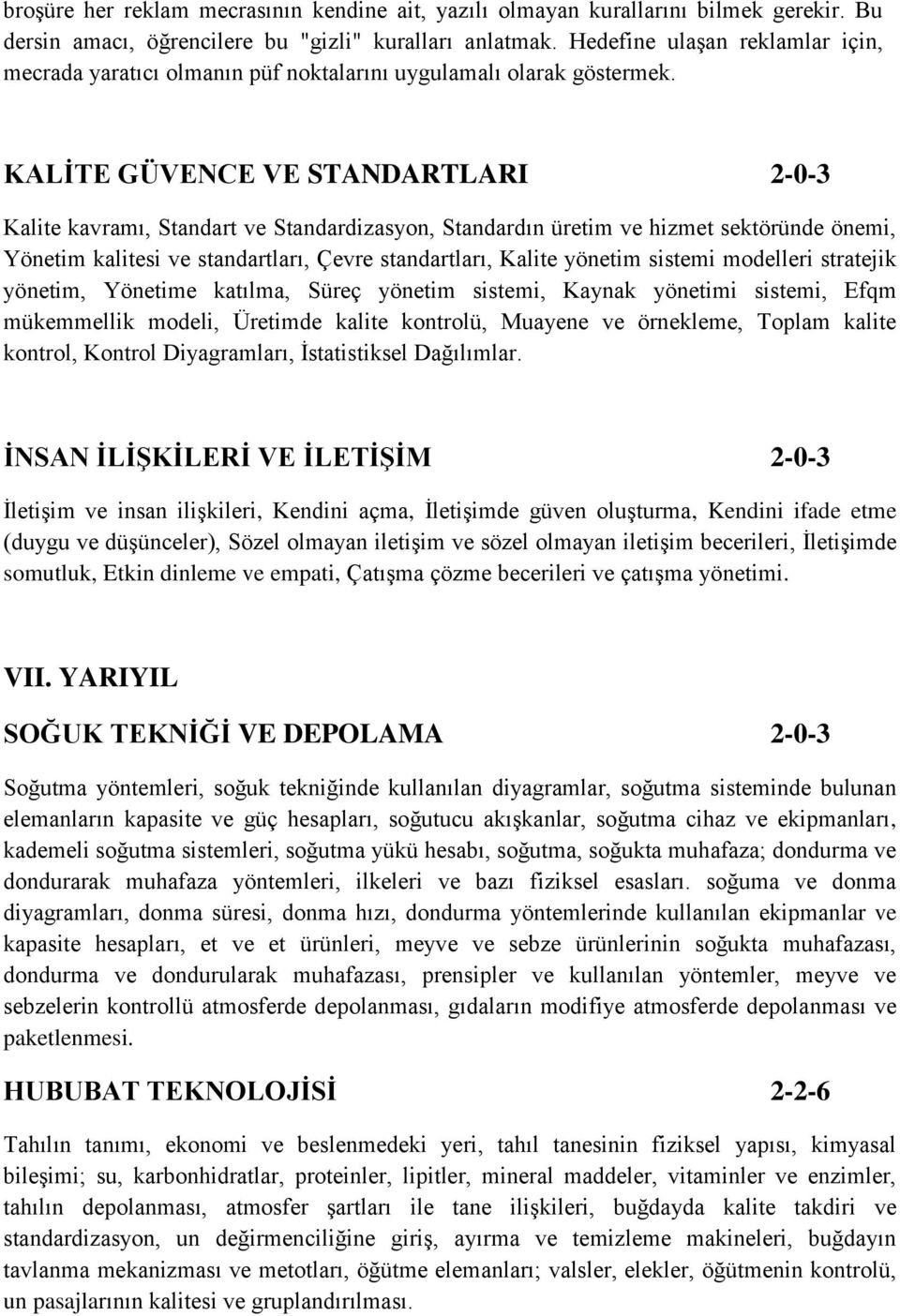 broşüre her reklam mecrasının kendine ait, yazılı olmayan kurallarını bilmek gerekir. Bu dersin amacı, öğrencilere bu "gizli" kuralları anlatmak. Hedefine ulaşan reklamlar için, mecrada yaratıcı olmanın püf noktalarını uygulamalı olarak göstermek.

KALİTE GÜVENCE VE STANDARTLARI 2-0-3

Kalite kavramı, Standart ve Standardizasyon, Standardın üretim ve hizmet sektöründe önemi, Yönetim kalitesi ve standartları, Çevre standartları, Kalite yönetim sistemi modelleri stratejik yönetim, Yönetime katılma, Süreç yönetim sistemi, Kaynak yönetimi sistemi, Efqm mükemmellik modeli, Üretimde kalite kontrolü, Muayene ve örnekleme, Toplam kalite kontrol, Kontrol Diyagramları, İstatistiksel Dağılımlar.

İNSAN İLİŞKİLERİ VE İLETİŞİM 2-0-3

İletişim ve insan ilişkileri, Kendini açma, İletişimde güven oluşturma, Kendini ifade etme (duygu ve düşünceler), Sözel olmayan iletişim ve sözel olmayan iletişim becerileri, İletişimde somutluk, Etkin dinleme ve empati, Çatışma çözme becerileri ve çatışma yönetimi.

VII. YARIYIL

SOĞUK TEKNİĞİ VE DEPOLAMA 2-0-3

Soğutma yöntemleri, soğuk tekniğinde kullanılan diyagramlar, soğutma sisteminde bulunan elemanların kapasite ve güç hesapları, soğutucu akışkanlar, soğutma cihaz ve ekipmanları, kademeli soğutma sistemleri, soğutma yükü hesabı, soğutma, soğukta muhafaza; dondurma ve dondurarak muhafaza yöntemleri, ilkeleri ve bazı fiziksel esasları. soğuma ve donma diyagramları, donma süresi, donma hızı, dondurma yöntemlerinde kullanılan ekipmanlar ve kapasite hesapları, et ve et ürünleri, meyve ve sebze ürünlerinin soğukta muhafazası, dondurma ve dondurularak muhafazası, prensipler ve kullanılan yöntemler, meyve ve sebzelerin kontrollü atmosferde depolanması, gıdaların modifiye atmosferde depolanması ve paketlenmesi.

HUBUBAT TEKNOLOJİSİ 2-2-6

Tahılın tanımı, ekonomi ve beslenmedeki yeri, tahıl tanesinin fiziksel yapısı, kimyasal bileşimi; su, karbonhidratlar, proteinler, lipitler, mineral maddeler, vitaminler ve enzimler, tahılın depolanması, atmosfer şartları ile tane ilişkileri, buğdayda kalite takdiri ve standardizasyon, un değirmenciliğine giriş, ayırma ve temizleme makineleri, buğdayın tavlanma mekanizması ve metotları, öğütme elemanları; valsler, elekler, öğütmenin kontrolü, un pasajlarının kalitesi ve gruplandırılması.